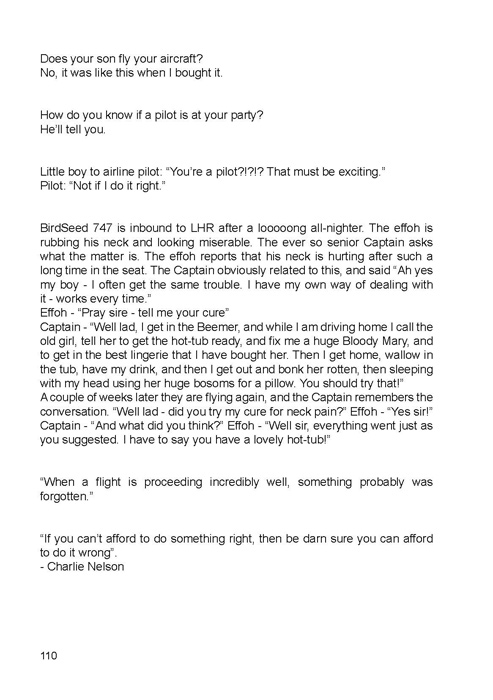 Does your son fly your aircraft?
No, it was like this when I bought it.

How do you know if a pilot is at your party?
He'll tell you.

Little boy to airline pilot: "You're a pilot?!?!? That must be exciting."
Pilot: "Not if I do it right."

BirdSeed 747 is inbound to LHR after a looooong all-nighter. The effoh is rubbing his neck and looking miserable. The ever so senior Captain asks what the matter is. The effoh reports that his neck is hurting after such a long time in the seat. The Captain obviously related to this, and said "Ah yes my boy - I often get the same trouble. I have my own way of dealing with it - works every time."
Effoh - "Pray sire - tell me your cure"
Captain - "Well lad, I get in the Beemer, and while I am driving home I call the old girl, tell her to get the hot-tub ready, and fix me a huge Bloody Mary, and to get in the best lingerie that I have bought her. Then I get home, wallow in the tub, have my drink, and then I get out and bonk her rotten, then sleeping with my head using her huge bosoms for a pillow. You should try that!"
A couple of weeks later they are flying again, and the Captain remembers the conversation. "Well lad - did you try my cure for neck pain?" Effoh - "Yes sir!" Captain - "And what did you think?" Effoh - "Well sir, everything went just as you suggested. I have to say you have a lovely hot-tub!"

"When a flight is proceeding incredibly well, something probably was forgotten."

"If you can't afford to do something right, then be darn sure you can afford to do it wrong".
- Charlie Nelson

110